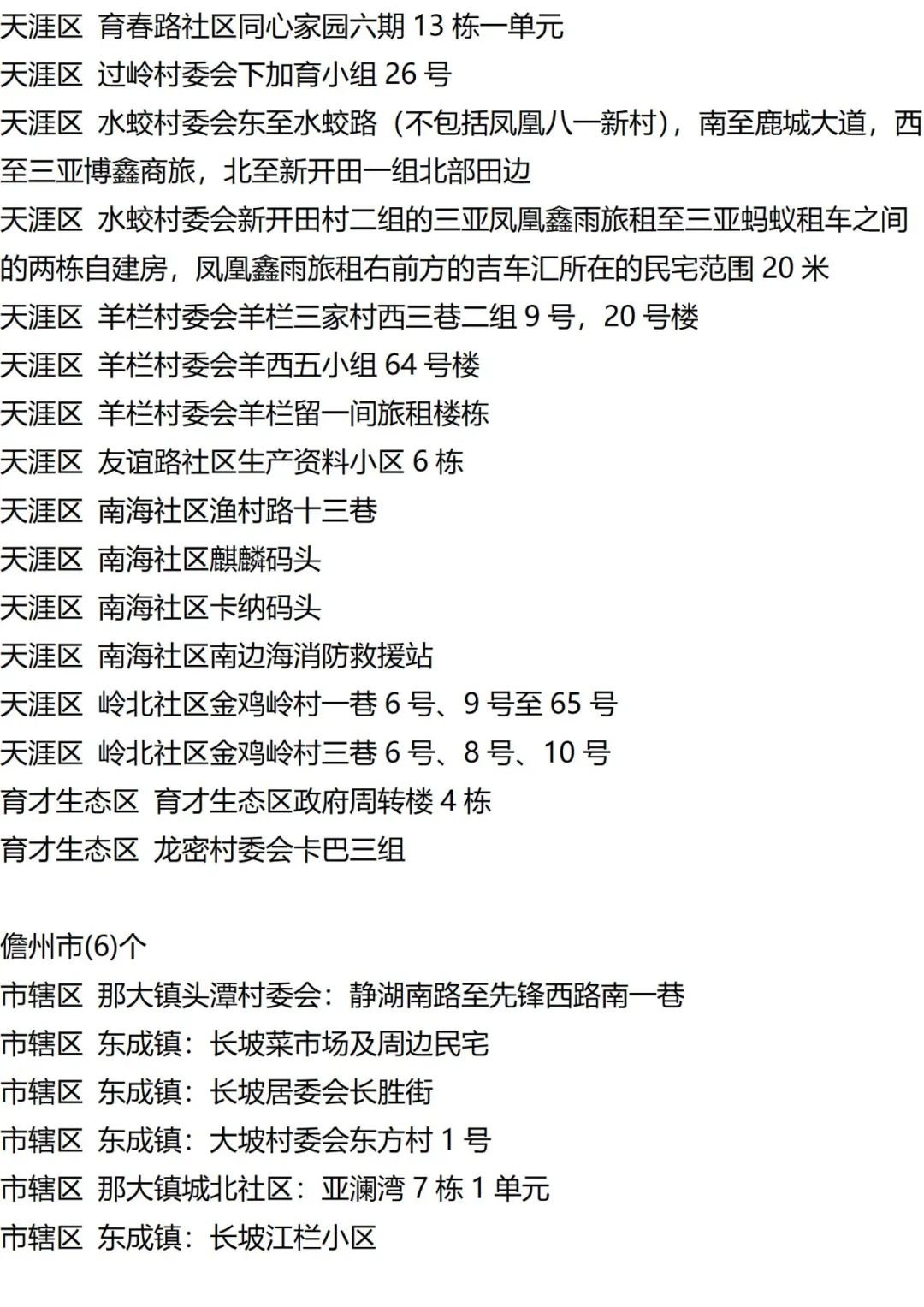 天涯区 育春路社区同心家园六期13栋一单元
天涯区 过岭村委会下加育小组26号
天涯区 水蛟村委会东至水蛟路（不包括凤凰八一新村），南至鹿城大道，西至三亚博鑫商旅，北至新开田一组北部田边
天涯区 水蛟村委会新开田村二组的三亚凤凰鑫雨旅租至三亚蚂蚁租车之间的两栋自建房，凤凰鑫雨旅租右前方的吉车汇所在的民宅范围20米
天涯区 羊栏村委会羊栏三家村西三巷二组9号，20号楼
天涯区 羊栏村委会羊西五小组64号楼
天涯区 羊栏村委会羊栏留一间旅租楼栋
天涯区 友谊路社区生产资料小区6栋
天涯区 南海社区渔村路十三巷
天涯区 南海社区麒麟码头
天涯区 南海社区卡纳码头
天涯区 南海社区南边海消防救援站
天涯区 岭北社区金鸡岭村一巷6号、9号至65号
天涯区 岭北社区金鸡岭村三巷6号、8号、10号
育才生态区 育才生态区政府周转楼4栋
育才生态区 龙密村委会卡巴三组

儋州市(6)个
市辖区 那大镇头潭村委会：静湖南路至先锋西路南一巷
市辖区 东成镇：长坡菜市场及周边民宅
市辖区 东成镇：长坡居委会长胜街
市辖区 东成镇：大坡村委会东方村1号
市辖区 那大镇城北社区：亚澜湾7栋1单元
市辖区 东成镇：长坡江栏小区